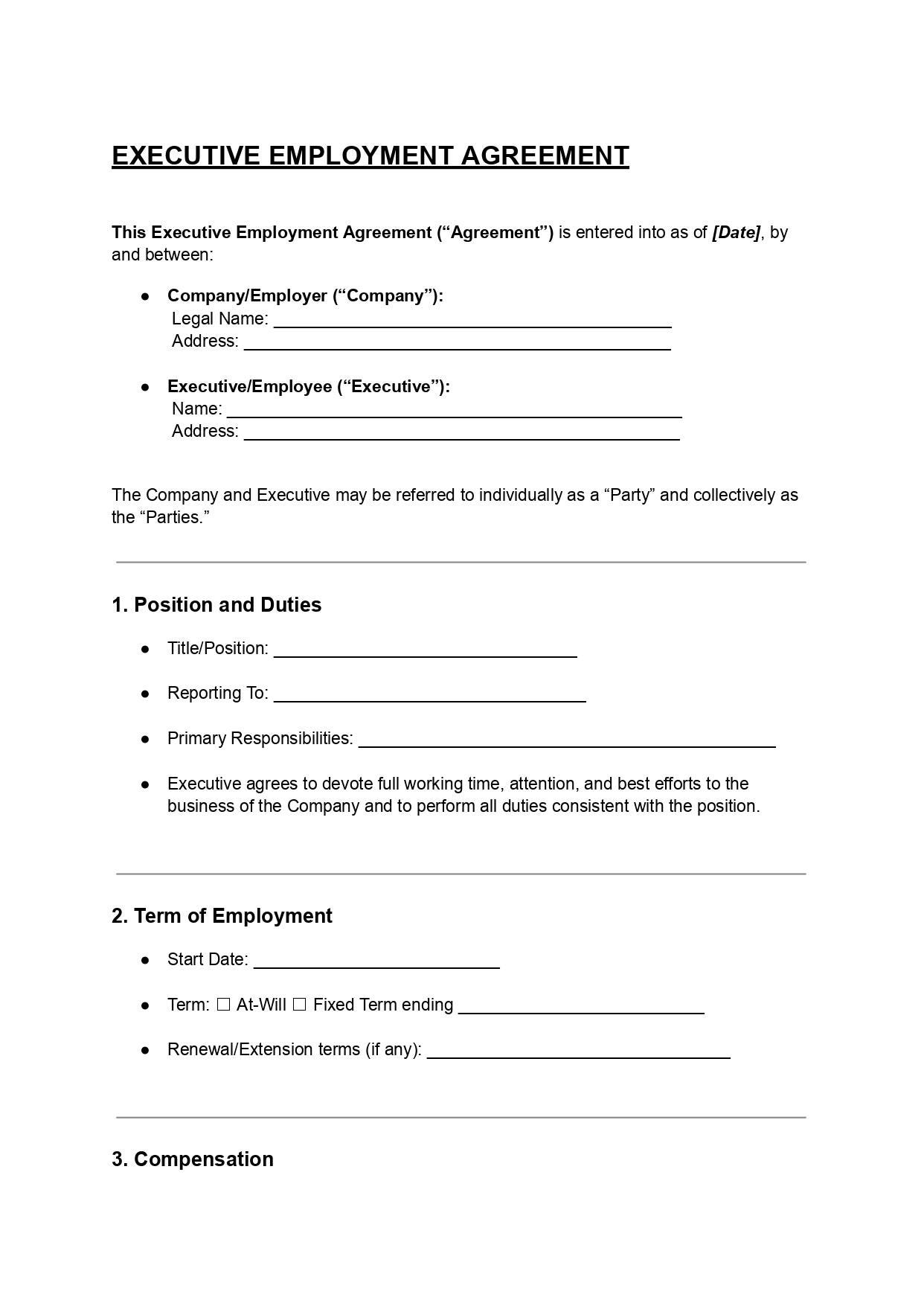 EXECUTIVE EMPLOYMENT AGREEMENT

This Executive Employment Agreement ("Agreement") is entered into as of [Date], by and between:

• Company/Employer ("Company"):
Legal Name: ____
Address: ____

• Executive/Employee ("Executive"):
Name: ____
Address: ____

The Company and Executive may be referred to individually as a "Party" and collectively as the "Parties."

1. Position and Duties

• Title/Position: ____

• Reporting To: ____

• Primary Responsibilities: ____

• Executive agrees to devote full working time, attention, and best efforts to the business of the Company and to perform all duties consistent with the position.

2. Term of Employment

• Start Date: ____

• Term: ☐ At-Will ☐ Fixed Term ending ____

• Renewal/Extension terms (if any): ____

3. Compensation